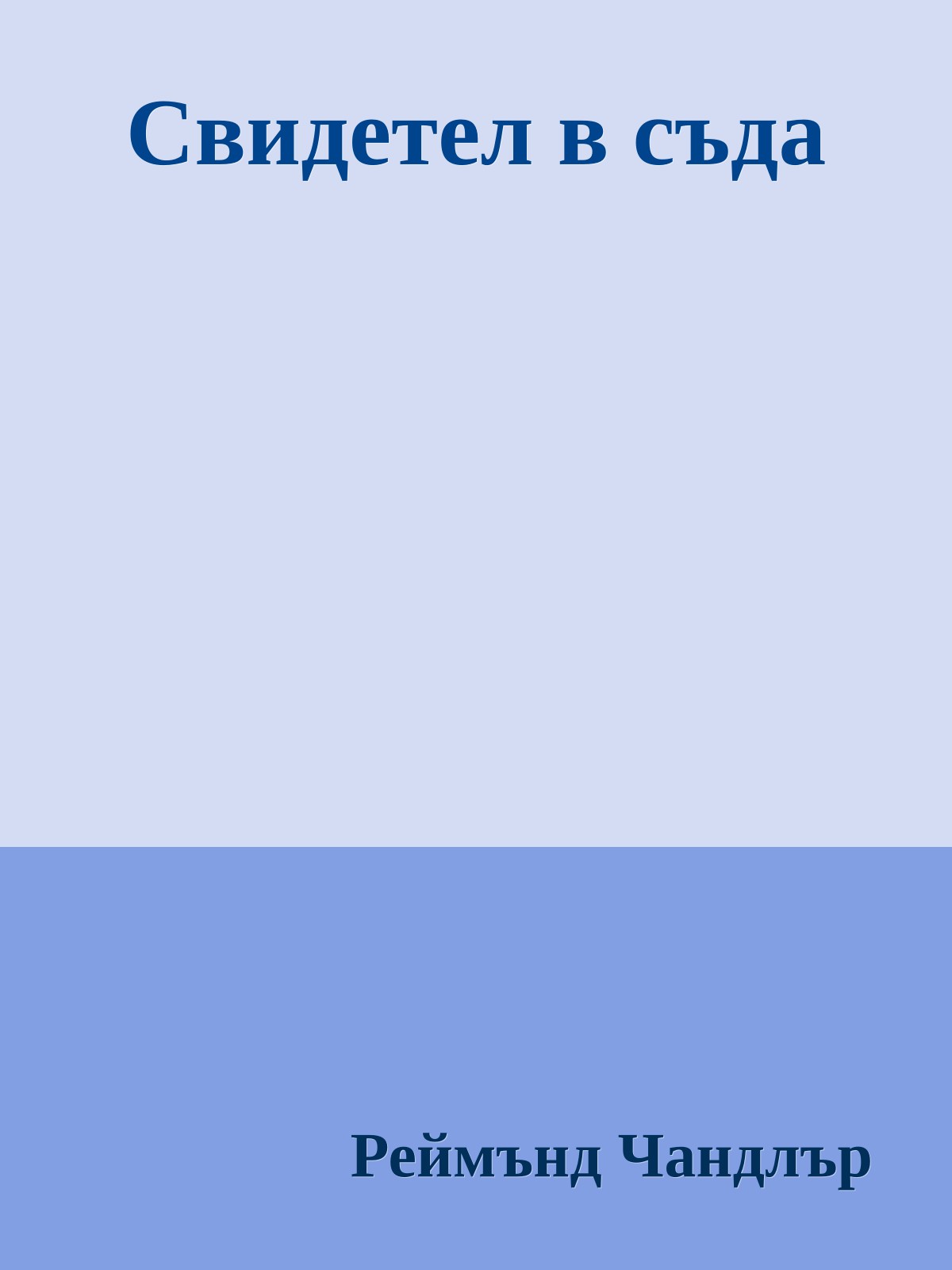 Свидетел в съда

Реймънд Чандлър